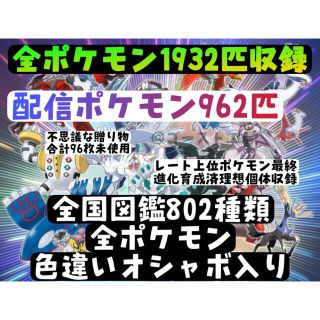 全ポケモン1932匹収録

配信ポケモン962匹

不思議な贈り物
合計96枚未使用

レート上位ポケモン最終
進化育成済理想個体収録

全国図鑑802種類
全ポケモン
色違いオシャボ入り